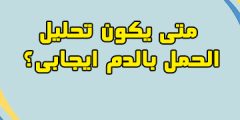 متى يكون تحليل
الحمل بالدم ايجابى؟